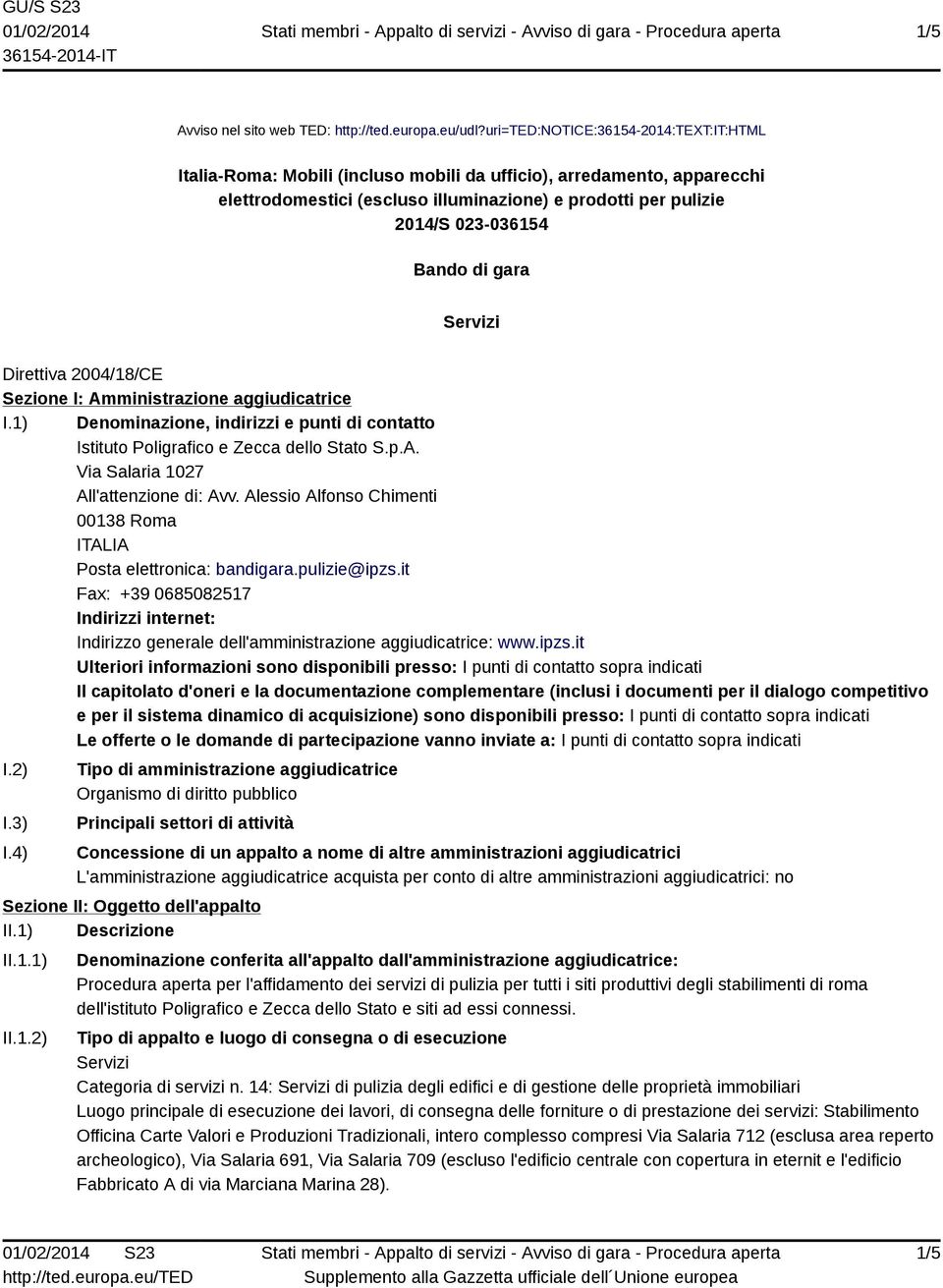 GU/S S23
01/02/2014
36154-2014-IT

Stati membri - Appalto di servizi - Avviso di gara - Procedura aperta

1/5

Avviso nel sito web TED: http://ted.europa.eu/udl?uri=TED:NOTICE:36154-2014:TEXT:IT:HTML

Italia-Roma: Mobili (incluso mobili da ufficio), arredamento, apparecchi elettrodomestici (escluso illuminazione) e prodotti per pulizie
2014/S 023-036154

Bando di gara

Servizi

Direttiva 2004/18/CE
Sezione I: Amministrazione aggiudicatrice
I.1) Denominazione, indirizzi e punti di contatto
Istituto Poligrafico e Zecca dello Stato S.p.A.
Via Salaria 1027
All'attenzione di: Avv. Alessio Alfonso Chimenti
00138 Roma
ITALIA
Posta elettronica: bandigara.pulizie@ipzs.it
Fax: +39 0685082517
Indirizzi internet:
Indirizzo generale dell'amministrazione aggiudicatrice: www.ipzs.it
Ulteriori informazioni sono disponibili presso: I punti di contatto sopra indicati
Il capitolato d'oneri e la documentazione complementare (inclusi i documenti per il dialogo competitivo e per il sistema dinamico di acquisizione) sono disponibili presso: I punti di contatto sopra indicati
Le offerte o le domande di partecipazione vanno inviate a: I punti di contatto sopra indicati
I.2) Tipo di amministrazione aggiudicatrice
Organismo di diritto pubblico
I.3) Principali settori di attività
I.4) Concessione di un appalto a nome di altre amministrazioni aggiudicatrici
L'amministrazione aggiudicatrice acquista per conto di altre amministrazioni aggiudicatrici: no
Sezione II: Oggetto dell'appalto
II.1) Descrizione
II.1.1) Denominazione conferita all'appalto dall'amministrazione aggiudicatrice:
Procedura aperta per l'affidamento dei servizi di pulizia per tutti i siti produttivi degli stabilimenti di roma dell'istituto Poligrafico e Zecca dello Stato e siti ad essi connessi.
II.1.2) Tipo di appalto e luogo di consegna o di esecuzione
Servizi
Categoria di servizi n. 14: Servizi di pulizia degli edifici e di gestione delle proprietà immobiliari
Luogo principale di esecuzione dei lavori, di consegna delle forniture o di prestazione dei servizi: Stabilimento Officina Carte Valori e Produzioni Tradizionali, intero complesso compresi Via Salaria 712 (esclusa area reperto archeologico), Via Salaria 691, Via Salaria 709 (escluso l'edificio centrale con copertura in eternit e l'edificio Fabbricato A di via Marciana Marina 28).

01/02/2014 S23
http://ted.europa.eu/TED
Stati membri - Appalto di servizi - Avviso di gara - Procedura aperta
Supplemento alla Gazzetta ufficiale dell´Unione europea
1/5